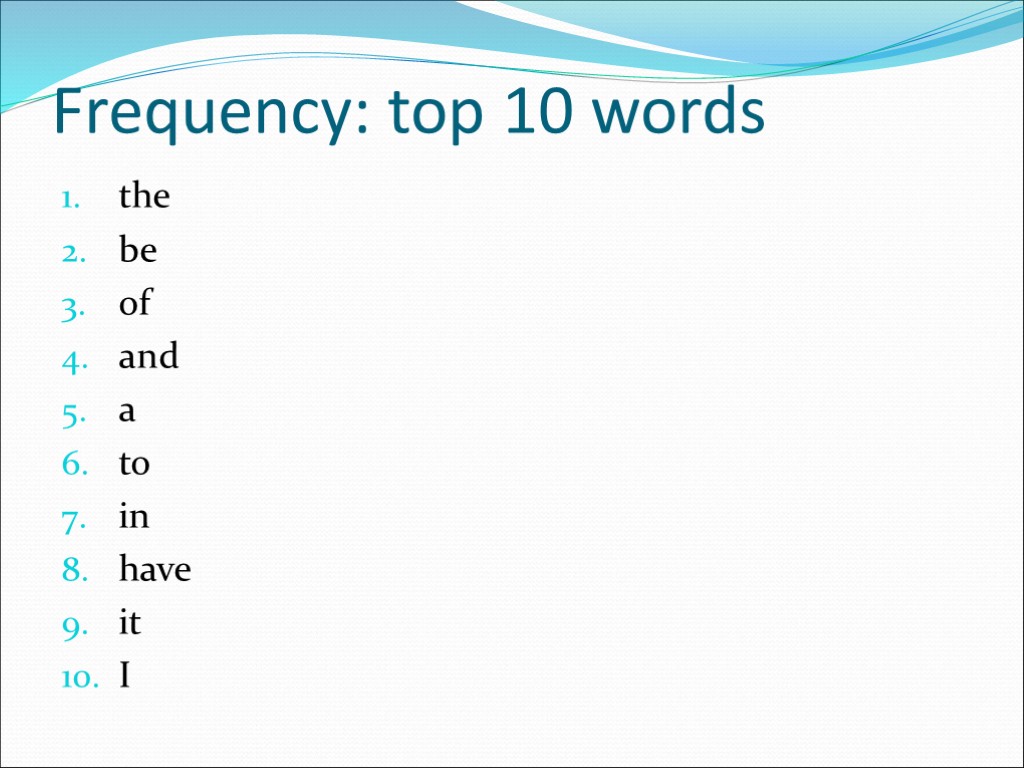 Frequency: top 10 words

1. the
2. be
3. of
4. and
5. a
6. to
7. in
8. have
9. it
10. I